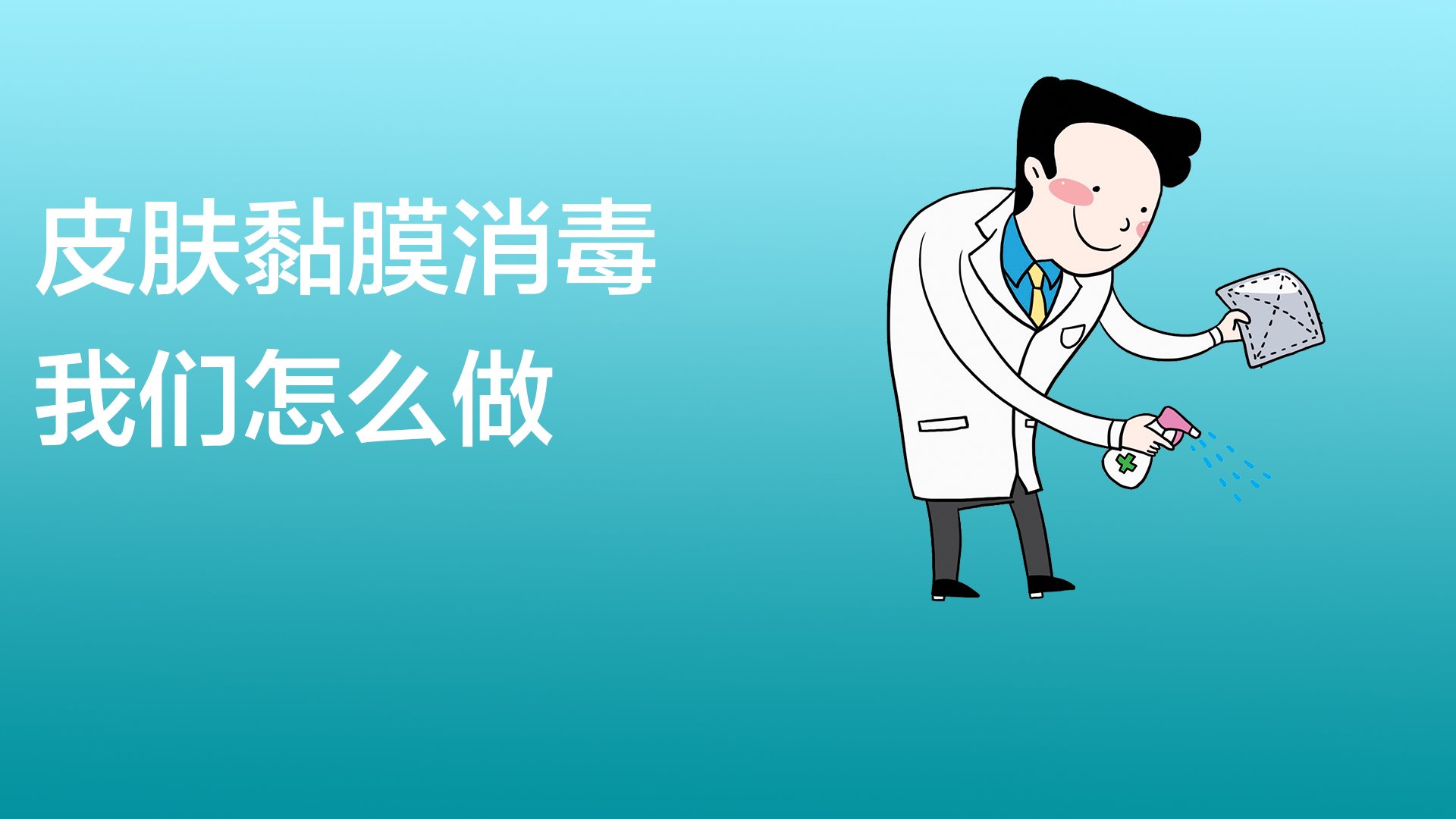 皮肤黏膜消毒
我们怎么做